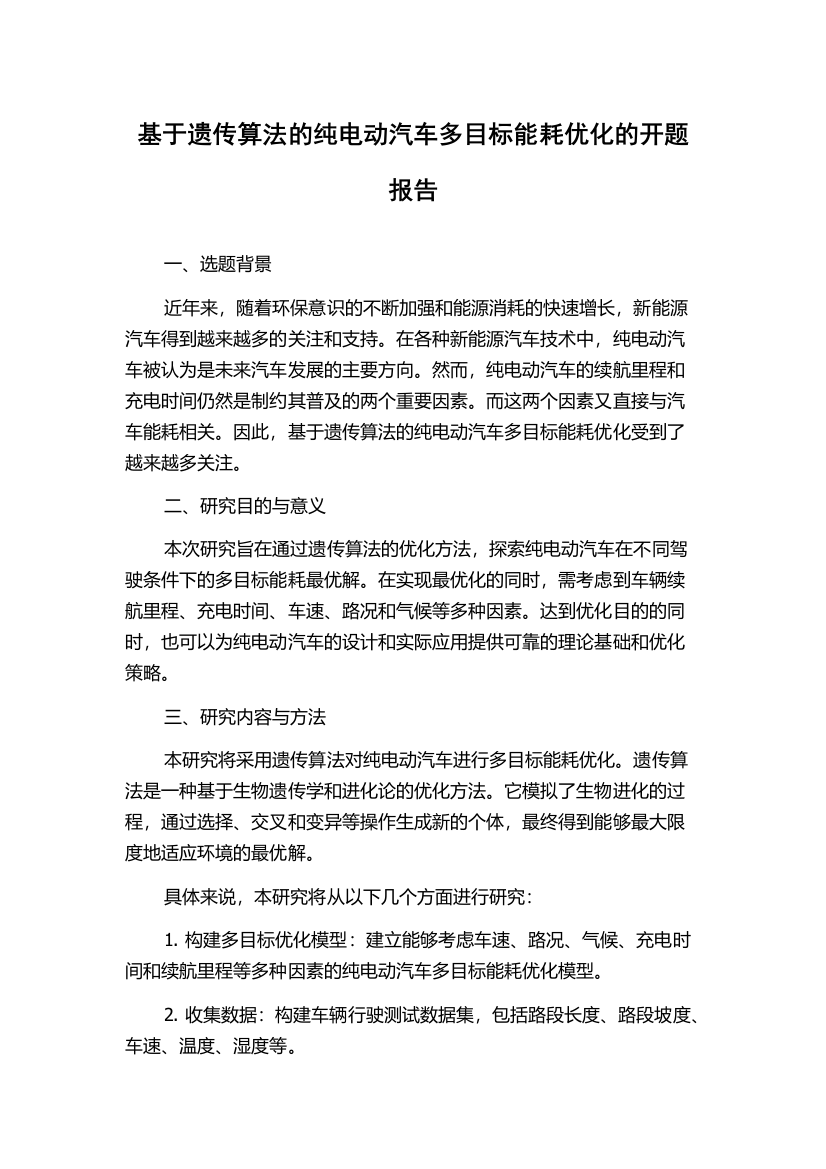 基于遗传算法的纯电动汽车多目标能耗优化的开题报告

一、选题背景

近年来，随着环保意识的不断加强和能源消耗的快速增长，新能源汽车得到越来越多的关注和支持。在各种新能源汽车技术中，纯电动汽车被认为是未来汽车发展的主要方向。然而，纯电动汽车的续航里程和充电时间仍然是制约其普及的两个重要因素。而这两个因素又直接与汽车能耗相关。因此，基于遗传算法的纯电动汽车多目标能耗优化受到了越来越多关注。

二、研究目的与意义

本次研究旨在通过遗传算法的优化方法，探索纯电动汽车在不同驾驶条件下的多目标能耗最优解。在实现最优化的同时，需考虑到车辆续航里程、充电时间、车速、路况和气候等多种因素。达到优化目的的同时，也可以为纯电动汽车的设计和实际应用提供可靠的理论基础和优化策略。

三、研究内容与方法

本研究将采用遗传算法对纯电动汽车进行多目标能耗优化。遗传算法是一种基于生物遗传学和进化论的优化方法。它模拟了生物进化的过程，通过选择、交叉和变异等操作生成新的个体，最终得到能够最大限度地适应环境的最优解。

具体来说，本研究将从以下几个方面进行研究：

1. 构建多目标优化模型：建立能够考虑车速、路况、气候、充电时间和续航里程等多种因素的纯电动汽车多目标能耗优化模型。

2. 收集数据：构建车辆行驶测试数据集，包括路段长度、路段坡度、车速、温度、湿度等。